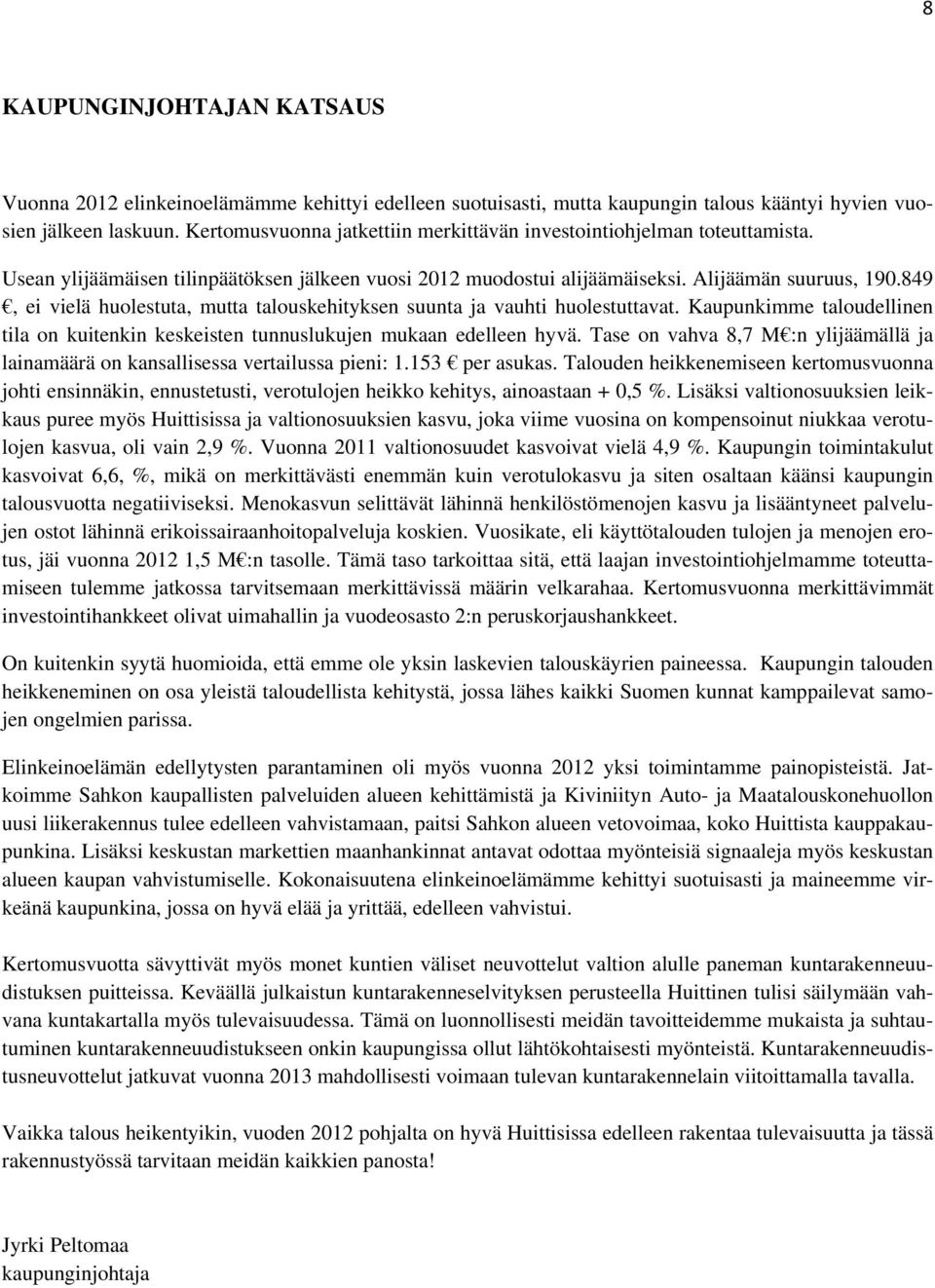 8

KAUPUNGINJOHTAJAN KATSAUS

Vuonna 2012 elinkeinoelämämme kehittyi edelleen suotuisasti, mutta kaupungin talous kääntyi hyvien vuosien jälkeen laskuun. Kertomusvuonna jatkettiin merkittävän investointiohjelman toteuttamista.

Usean ylijäämäisen tilinpäätöksen jälkeen vuosi 2012 muodostui alijäämäiseksi. Alijäämän suuruus, 190.849 €, ei vielä huolestuta, mutta talouskehityksen suunta ja vauhti huolestuttavat. Kaupunkimme taloudellinen tila on kuitenkin keskeisten tunnuslukujen mukaan edelleen hyvä. Tase on vahva 8,7 M€:n ylijäämällä ja lainamäärä on kansallisessa vertailussa pieni: 1.153 € per asukas. Talouden heikkenemiseen kertomusvuonna johti ensinnäkin, ennustetusti, verotulojen heikko kehitys, ainoastaan + 0,5 %. Lisäksi valtionosuuksien leikkaus puree myös Huittisissa ja valtionosuuksien kasvu, joka viime vuosina on kompensoinut niukkaa verotulojen kasvua, oli vain 2,9 %. Vuonna 2011 valtionosuudet kasvoivat vielä 4,9 %. Kaupungin toimintakulut kasvoivat 6,6, %, mikä on merkittävästi enemmän kuin verotulokasvu ja siten osaltaan käänsi kaupungin talousvuotta negatiiviseksi. Menokasvun selittävät lähinnä henkilöstömenojen kasvu ja lisääntyneet palvelujen ostot lähinnä erikoissairaanhoitopalveluja koskien. Vuosikate, eli käyttötalouden tulojen ja menojen erotus, jäi vuonna 2012 1,5 M€:n tasolle. Tämä taso tarkoittaa sitä, että laajan investointiohjelmamme toteuttamiseen tulemme jatkossa tarvitsemaan merkittävissä määrin velkarahaa. Kertomusvuonna merkittävimmät investointihankkeet olivat uimahallin ja vuodeosasto 2:n peruskorjaushankkeet.

On kuitenkin syytä huomioida, että emme ole yksin laskevien talouskäyrien paineessa. Kaupungin talouden heikkeneminen on osa yleistä taloudellista kehitystä, jossa lähes kaikki Suomen kunnat kamppailevat samojen ongelmien parissa.

Elinkeinoelämän edellytysten parantaminen oli myös vuonna 2012 yksi toimintamme painopisteistä. Jatkoimme Sahkon kaupallisten palveluiden alueen kehittämistä ja Kiviniityn Auto- ja Maatalouskonehuollon uusi liikerakennus tulee edelleen vahvistamaan, paitsi Sahkon alueen vetovoimaa, koko Huittista kauppakaupunkina. Lisäksi keskustan markettien maanhankinnat antavat odottaa myönteisiä signaaleja myös keskustan alueen kaupan vahvistumiselle. Kokonaisuutena elinkeinoelämämme kehittyi suotuisasti ja maineemme virkeänä kaupunkina, jossa on hyvä elää ja yrittää, edelleen vahvistui.

Kertomusvuotta sävyttivät myös monet kuntien väliset neuvottelut valtion alulle paneman kuntarakenneuudistuksen puitteissa. Keväällä julkaistun kuntarakenneselvityksen perusteella Huittinen tulisi säilymään vahvana kuntakartalla myös tulevaisuudessa. Tämä on luonnollisesti meidän tavoitteidemme mukaista ja suhtautuminen kuntarakenneuudistukseen onkin kaupungissa ollut lähtökohtaisesti myönteistä. Kuntarakenneuudistusneuvottelut jatkuvat vuonna 2013 mahdollisesti voimaan tulevan kuntarakennelain viitoittamalla tavalla.

Vaikka talous heikentyikin, vuoden 2012 pohjalta on hyvä Huittisissa edelleen rakentaa tulevaisuutta ja tässä rakennustyössä tarvitaan meidän kaikkien panosta!

Jyrki Peltomaa
kaupunginjohtaja